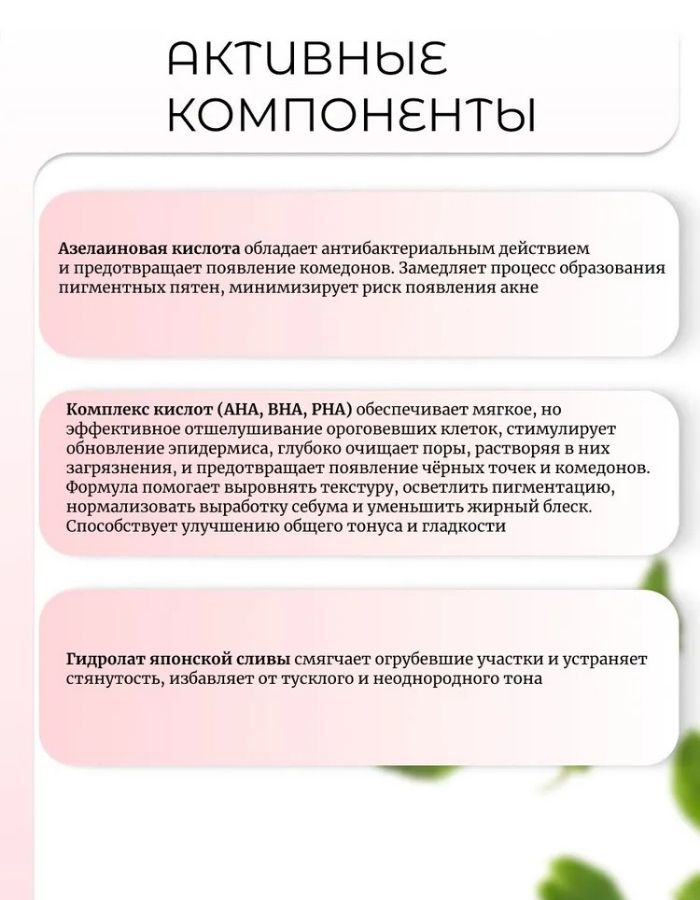 АКТИВНЫЕ КОМПОНЕНТЫ

Азелаиновая кислота обладает антибактериальным действием и предотвращает появление комедонов. Замедляет процесс образования пигментных пятен, минимизирует риск появления акне

Комплекс кислот (AHA, BHA, PHA) обеспечивает мягкое, но эффективное отшелушивание ороговевших клеток, стимулирует обновление эпидермиса, глубоко очищает поры, растворяя в них загрязнения, и предотвращает появление чёрных точек и комедонов. Формула помогает выровнять текстуру, осветлить пигментацию, нормализовать выработку себума и уменьшить жирный блеск. Способствует улучшению общего тонуса и гладкости

Гидролат японской сливы смягчает огрубевшие участки и устраняет стянутость, избавляет от тусклого и неоднородного тона